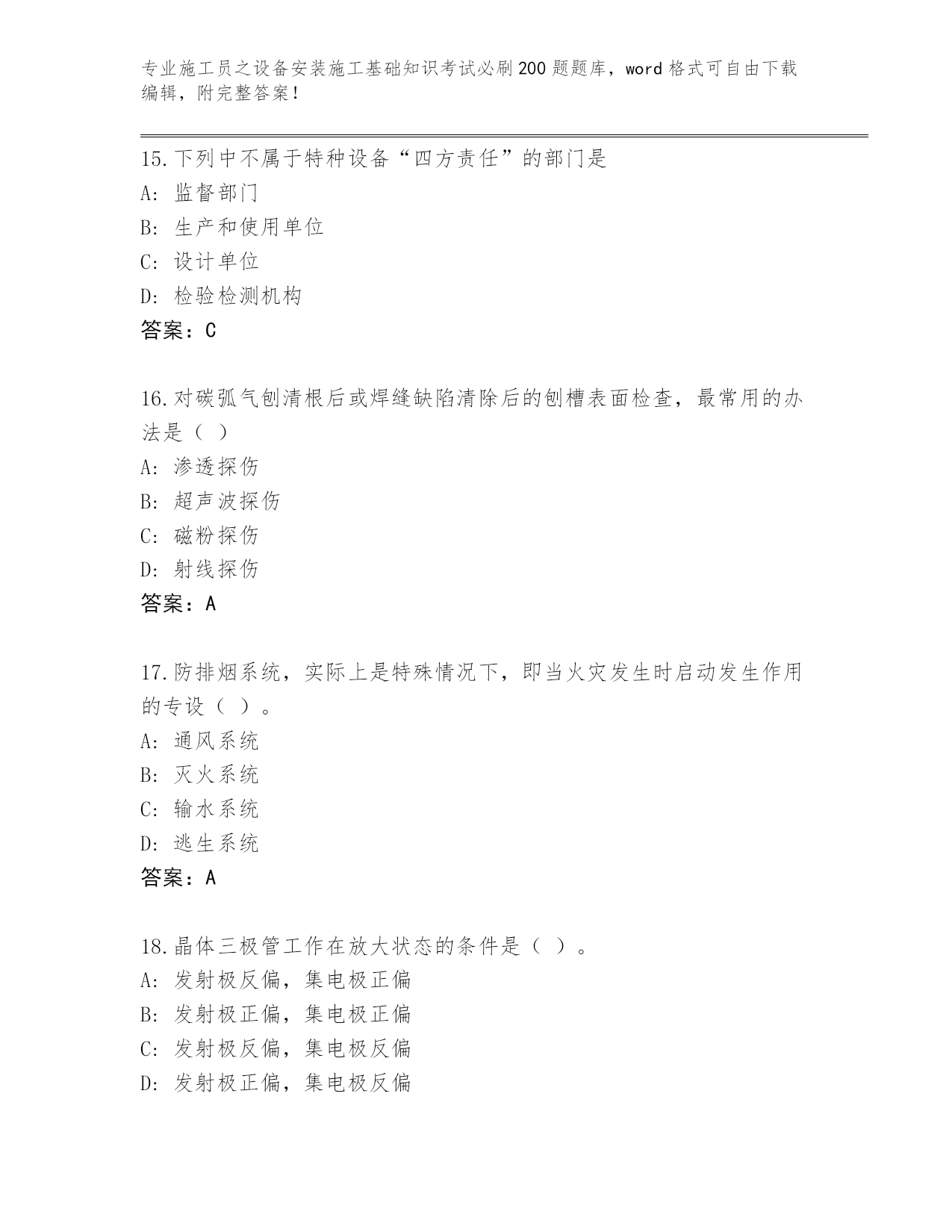 专业施工员之设备安装施工基础知识考试必刷200题题库，word格式可自由下载编辑，附完整答案！

15.下列中不属于特种设备“四方责任”的部门是
A: 监督部门
B: 生产和使用单位
C: 设计单位
D: 检验检测机构
答案：C

16.对碳弧气刨清根后或焊缝缺陷清除后的刨槽表面检查，最常用的办法是（ ）
A: 渗透探伤
B: 超声波探伤
C: 磁粉探伤
D: 射线探伤
答案：A

17.防排烟系统，实际上是特殊情况下，即当火灾发生时启动发生作用的专设（ ）。
A: 通风系统
B: 灭火系统
C: 输水系统
D: 逃生系统
答案：A

18.晶体三极管工作在放大状态的条件是（ ）。
A: 发射极反偏，集电极正偏
B: 发射极正偏，集电极正偏
C: 发射极反偏，集电极反偏
D: 发射极正偏，集电极反偏